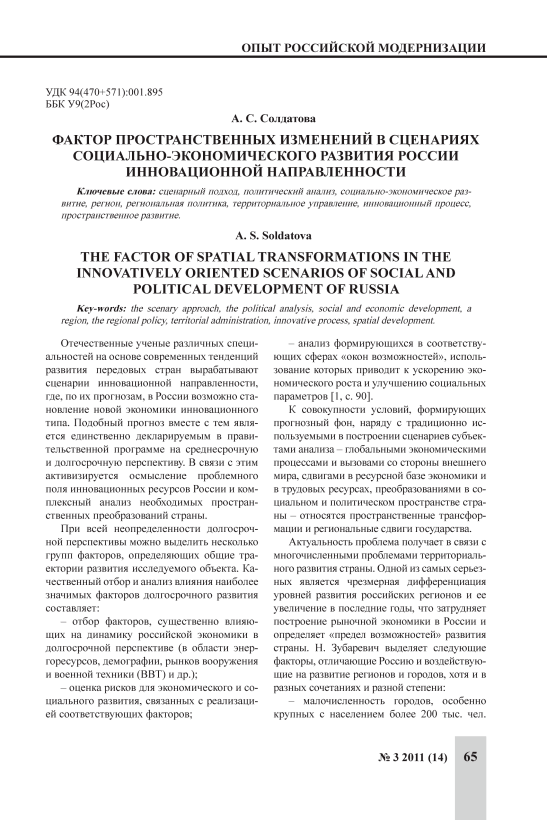 ОПЫТ РОССИЙСКОЙ МОДЕРНИЗАЦИИ

УДК 94(470+571):001.895
ББК У9(2Рос)

А. С. Солдатова

ФАКТОР ПРОСТРАНСТВЕННЫХ ИЗМЕНЕНИЙ В СЦЕНАРИЯХ СОЦИАЛЬНО-ЭКОНОМИЧЕСКОГО РАЗВИТИЯ РОССИИ ИННОВАЦИОННОЙ НАПРАВЛЕННОСТИ

Ключевые слова: сценарный подход, политический анализ, социально-экономическое развитие, регион, региональная политика, территориальное управление, инновационный процесс, пространственное развитие.

A. S. Soldatova

THE FACTOR OF SPATIAL TRANSFORMATIONS IN THE INNOVATIVELY ORIENTED SCENARIOS OF SOCIAL AND POLITICAL DEVELOPMENT OF RUSSIA

Key-words: the scenary approach, the political analysis, social and economic development, a region, the regional policy, territorial administration, innovative process, spatial development.

Отечественные ученые различных специальностей на основе современных тенденций развития передовых стран вырабатывают сценарии инновационной направленности, где, по их прогнозам, в России возможно становление новой экономики инновационного типа. Подобный прогноз вместе с тем является единственно декларируемым в правительственной программе на среднесрочную и долгосрочную перспективу. В связи с этим активизируется осмысление проблемного поля инновационных ресурсов России и комплексный анализ необходимых пространственных преобразований страны.

При всей неопределенности долгосрочной перспективы можно выделить несколько групп факторов, определяющих общие траектории развития исследуемого объекта. Качественный отбор и анализ влияния наиболее значимых факторов долгосрочного развития составляет:

– отбор факторов, существенно влияющих на динамику российской экономики в долгосрочной перспективе (в области энергоресурсов, демографии, рынков вооружения и военной техники (ВВТ) и др.);

– оценка рисков для экономического и социального развития, связанных с реализацией соответствующих факторов;

– анализ формирующихся в соответствующих сферах «окон возможностей», использование которых приводит к ускорению экономического роста и улучшению социальных параметров [1, с. 90].

К совокупности условий, формирующих прогнозный фон, наряду с традиционно используемыми в построении сценариев субъектами анализа – глобальными экономическими процессами и вызовами со стороны внешнего мира, сдвигами в ресурсной базе экономики и в трудовых ресурсах, преобразованиями в социальном и политическом пространстве страны – относятся пространственные трансформации и региональные сдвиги государства.

Актуальность проблема получает в связи с многочисленными проблемами территориального развития страны. Одной из самых серьезных является чрезмерная дифференциация уровней развития российских регионов и ее увеличение в последние годы, что затрудняет построение рыночной экономики в России и определяет «предел возможностей» развития страны. Н. Зубаревич выделяет следующие факторы, отличающие Россию и воздействующие на развитие регионов и городов, хотя и в разных сочетаниях и разной степени:

– малочисленность городов, особенно крупных с населением более 200 тыс. чел.

№ 3 2011 (14)

65